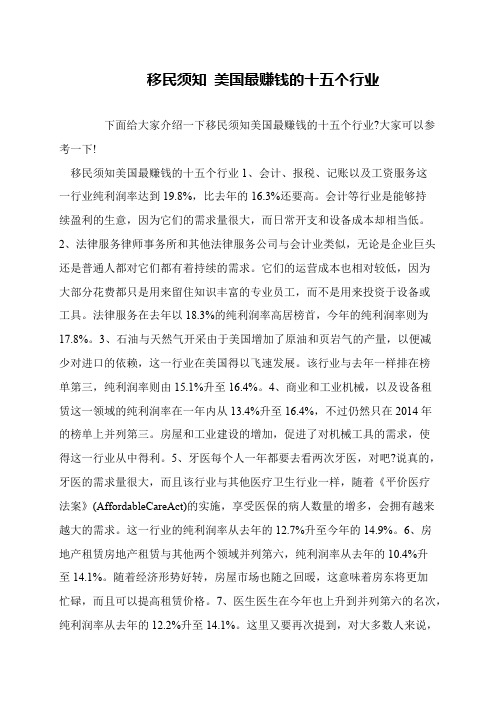 移民须知 美国最赚钱的十五个行业

下面给大家介绍一下移民须知美国最赚钱的十五个行业?大家可以参考一下!

移民须知美国最赚钱的十五个行业 1、会计、报税、记账以及工资服务这一行业纯利润率达到 19.8%，比去年的 16.3%还要高。会计等行业是能够持续盈利的生意，因为它们的需求量很大，而日常开支和设备成本却相当低。2、法律服务律师事务所和其他法律服务公司与会计业类似，无论是企业巨头还是普通人都对它们都有着持续的需求。它们的运营成本也相对较低，因为大部分花费都只是用来留住知识丰富的专业员工，而不是用来投资于设备或工具。法律服务在去年以 18.3%的纯利润率高居榜首，今年的纯利润率则为 17.8%。3、石油与天然气开采由于美国增加了原油和页岩气的产量，以便减少对进口的依赖，这一行业在美国得以飞速发展。该行业与去年一样排在榜单第三，纯利润率则由 15.1%升至 16.4%。4、商业和工业机械，以及设备租赁这一领域的纯利润率在一年内从 13.4%升至 16.4%，不过仍然只在 2014 年的榜单上并列第三。房屋和工业建设的增加，促进了对机械工具的需求，使得这一行业从中得利。5、牙医每个人一年都要去看两次牙医，对吧?说真的，牙医的需求量很大，而且该行业与其他医疗卫生行业一样，随着《平价医疗法案》(AffordableCareAct)的实施，享受医保的病人数量的增多，会拥有越来越大的需求。这一行业的纯利润率从去年的 12.7%升至今年的 14.9%。6、房地产租赁房地产租赁与其他两个领域并列第六，纯利润率从去年的 10.4%升至 14.1%。随着经济形势好转，房屋市场也随之回暖，这意味着房东将更加忙碌，而且可以提高租赁价格。7、医生医生在今年也上升到并列第六的名次，纯利润率从去年的 12.2%升至 14.1%。这里又要再次提到，对大多数人来说，